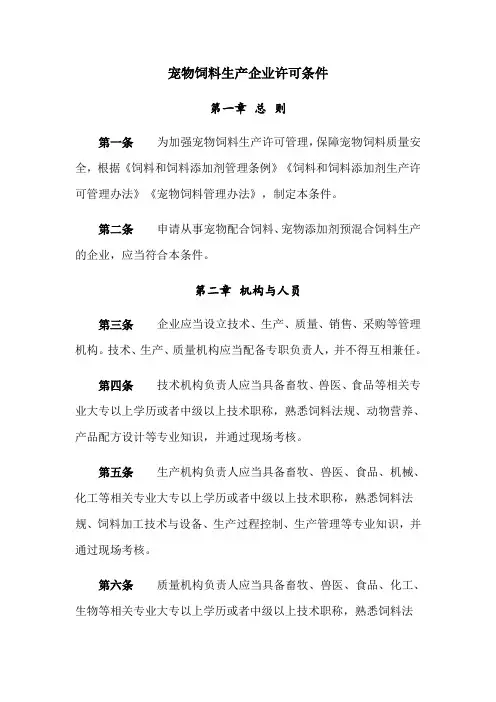 宠物饲料生产企业许可条件

第一章 总 则

第一条 为加强宠物饲料生产许可管理，保障宠物饲料质量安全，根据《饲料和饲料添加剂管理条例》《饲料和饲料添加剂生产许可管理办法》《宠物饲料管理办法》，制定本条件。

第二条 申请从事宠物配合饲料、宠物添加剂预混合饲料生产的企业，应当符合本条件。

第二章 机构与人员

第三条 企业应当设立技术、生产、质量、销售、采购等管理机构。技术、生产、质量机构应当配备专职负责人，并不得互相兼任。

第四条 技术机构负责人应当具备畜牧、兽医、食品等相关专业大专以上学历或者中级以上技术职称，熟悉饲料法规、动物营养、产品配方设计等专业知识，并通过现场考核。

第五条 生产机构负责人应当具备畜牧、兽医、食品、机械、化工等相关专业大专以上学历或者中级以上技术职称，熟悉饲料法规、饲料加工技术与设备、生产过程控制、生产管理等专业知识，并通过现场考核。

第六条 质量机构负责人应当具备畜牧、兽医、食品、化工、生物等相关专业大专以上学历或者中级以上技术职称，熟悉饲料法